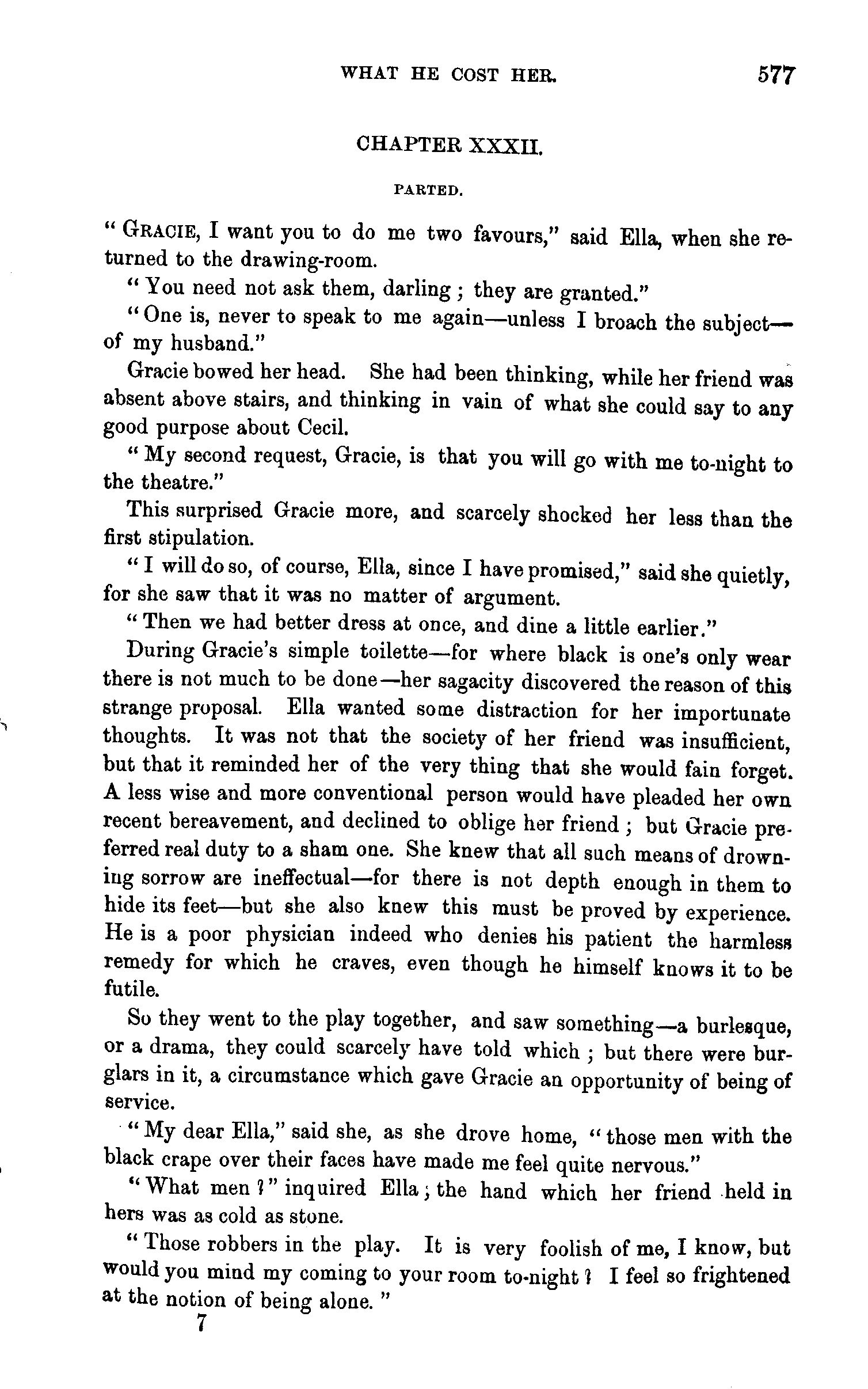 WHAT HE COST HER. 577

CHAPTER XXXII.

PARTED.

"GRACIE, I want you to do me two favours," said Ella, when she returned to the drawing-room.

"You need not ask them, darling; they are granted."

"One is, never to speak to me again—unless I broach the subject—of my husband."

Gracie bowed her head. She had been thinking, while her friend was absent above stairs, and thinking in vain of what she could say to any good purpose about Cecil.

"My second request, Gracie, is that you will go with me to-night to the theatre."

This surprised Gracie more, and scarcely shocked her less than the first stipulation.

"I will do so, of course, Ella, since I have promised," said she quietly, for she saw that it was no matter of argument.

"Then we had better dress at once, and dine a little earlier."

During Gracie's simple toilette—for where black is one's only wear there is not much to be done—her sagacity discovered the reason of this strange proposal. Ella wanted some distraction for her importunate thoughts. It was not that the society of her friend was insufficient, but that it reminded her of the very thing that she would fain forget. A less wise and more conventional person would have pleaded her own recent bereavement, and declined to oblige her friend; but Gracie preferred real duty to a sham one. She knew that all such means of drowning sorrow are ineffectual—for there is not depth enough in them to hide its feet—but she also knew this must be proved by experience. He is a poor physician indeed who denies his patient the harmless remedy for which he craves, even though he himself knows it to be futile.

So they went to the play together, and saw something—a burlesque, or a drama, they could scarcely have told which; but there were burglars in it, a circumstance which gave Gracie an opportunity of being of service.

"My dear Ella," said she, as she drove home, "those men with the black crape over their faces have made me feel quite nervous."

"What men?" inquired Ella; the hand which her friend held in hers was as cold as stone.

"Those robbers in the play. It is very foolish of me, I know, but would you mind my coming to your room to-night? I feel so frightened at the notion of being alone."

7